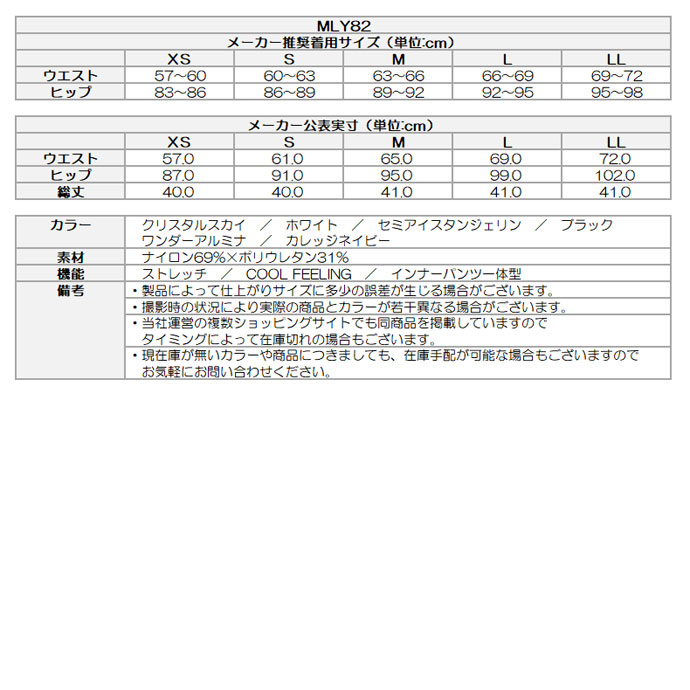 MLY82

メーカー推奨着用サイズ（単位:cm）

| | XS | S | M | L | LL |
|---|---|---|---|---|---|
| ウエスト | 57~60 | 60~63 | 63~66 | 66~69 | 69~72 |
| ヒップ | 83~86 | 86~89 | 89~92 | 92~95 | 95~98 |

メーカー公表実寸（単位:cm）

| | XS | S | M | L | LL |
|---|---|---|---|---|---|
| ウエスト | 57.0 | 61.0 | 65.0 | 69.0 | 72.0 |
| ヒップ | 87.0 | 91.0 | 95.0 | 99.0 | 102.0 |
| 総丈 | 40.0 | 40.0 | 41.0 | 41.0 | 41.0 |

| | |
|---|---|
| カラー | クリスタルスカイ ／ ホワイト ／ セミアイスタンジェリン ／ ブラック ワンダーアルミナ ／ カレッジネイビー |
| 素材 | ナイロン69%×ポリウレタン31% |
| 機能 | ストレッチ ／ COOL FEELING ／ インナーパンツ一体型 |
| 備考 | ・製品によって仕上がりサイズに多少の誤差が生じる場合がございます。 |
| | ・撮影時の状況により実際の商品とカラーが若干異なる場合がございます。 |
| | ・当社運営の複数ショッピングサイトでも同商品を掲載していますので タイミングによって在庫切れの場合もございます。 |
| | ・現在庫が無いカラーや商品につきましても、在庫手配が可能な場合もございますので お気軽にお問い合わせください。 |